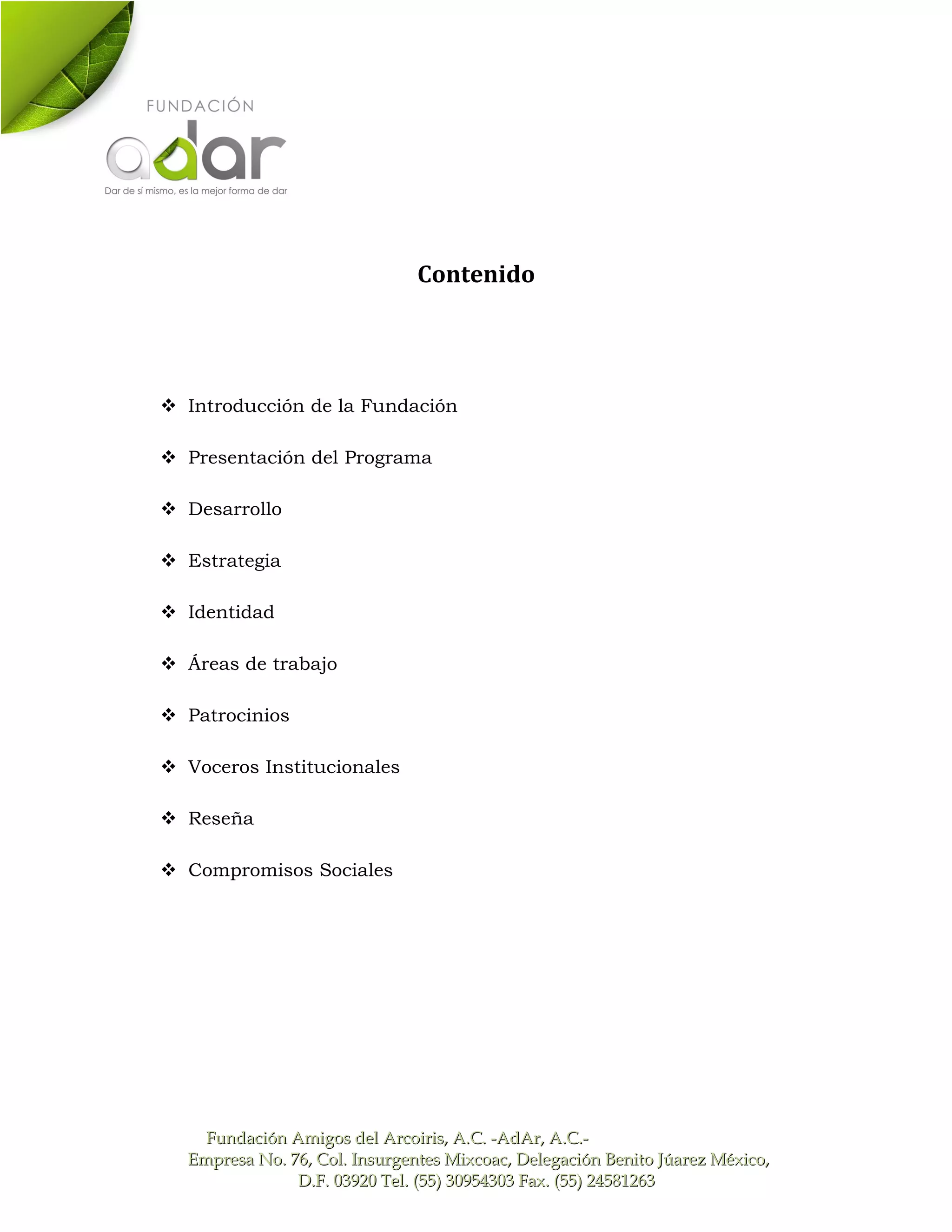 FUNDACIÓN
adar
Dar de sí mismo, es la mejor forma de dar

Contenido

❖ Introducción de la Fundación

❖ Presentación del Programa

❖ Desarrollo

❖ Estrategia

❖ Identidad

❖ Áreas de trabajo

❖ Patrocinios

❖ Voceros Institucionales

❖ Reseña

❖ Compromisos Sociales

Fundación Amigos del Arcoiris, A.C. -AdAr, A.C.-
Empresa No. 76, Col. Insurgentes Mixcoac, Delegación Benito Júarez México, D.F. 03920 Tel. (55) 30954303 Fax. (55) 24581263